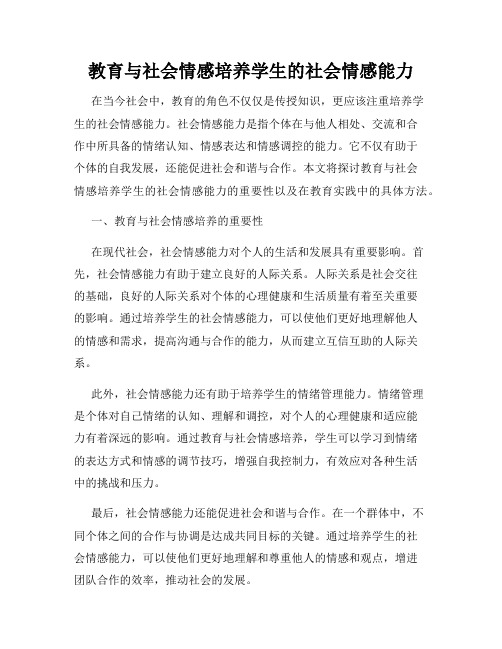 教育与社会情感培养学生的社会情感能力

在当今社会中，教育的角色不仅仅是传授知识，更应该注重培养学生的社会情感能力。社会情感能力是指个体在与他人相处、交流和合作中所具备的情绪认知、情感表达和情感调控的能力。它不仅有助于个体的自我发展，还能促进社会和谐与合作。本文将探讨教育与社会情感培养学生的社会情感能力的重要性以及在教育实践中的具体方法。

一、教育与社会情感培养的重要性

在现代社会，社会情感能力对个人的生活和发展具有重要影响。首先，社会情感能力有助于建立良好的人际关系。人际关系是社会交往的基础，良好的人际关系对个体的心理健康和生活质量有着至关重要的影响。通过培养学生的社会情感能力，可以使他们更好地理解他人的情感和需求，提高沟通与合作的能力，从而建立互信互助的人际关系。

此外，社会情感能力还有助于培养学生的情绪管理能力。情绪管理是个体对自己情绪的认知、理解和调控，对个人的心理健康和适应能力有着深远的影响。通过教育与社会情感培养，学生可以学习到情绪的表达方式和情感的调节技巧，增强自我控制力，有效应对各种生活中的挑战和压力。

最后，社会情感能力还能促进社会和谐与合作。在一个群体中，不同个体之间的合作与协调是达成共同目标的关键。通过培养学生的社会情感能力，可以使他们更好地理解和尊重他人的情感和观点，增进团队合作的效率，推动社会的发展。